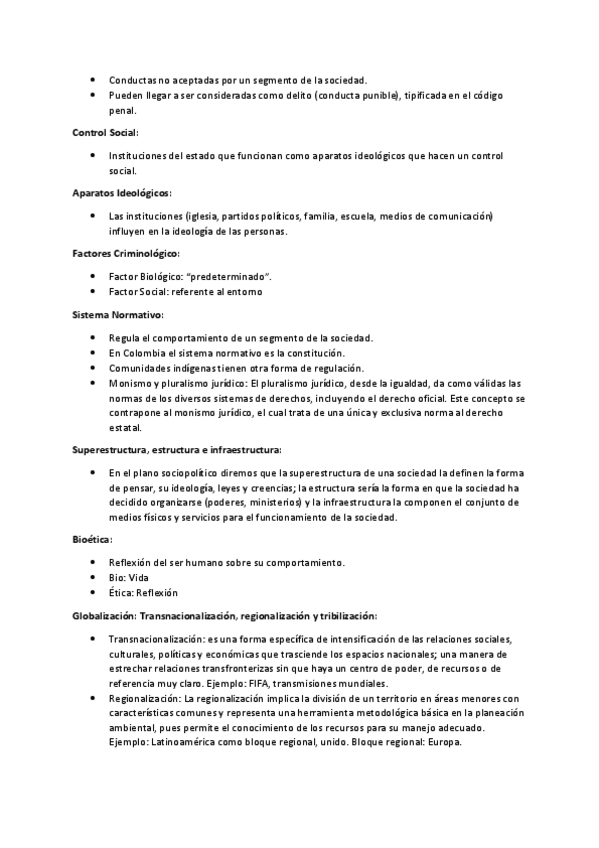 • Conductas no aceptadas por un segmento de la sociedad.
• Pueden llegar a ser consideradas como delito (conducta punible), tipificada en el código penal.

Control Social:

• Instituciones del estado que funcionan como aparatos ideológicos que hacen un control social.

Aparatos Ideológicos:

• Las instituciones (iglesia, partidos políticos, familia, escuela, medios de comunicación) influyen en la ideología de las personas.

Factores Criminológico:

• Factor Biológico: "predeterminado".
• Factor Social: referente al entorno

Sistema Normativo:

• Regula el comportamiento de un segmento de la sociedad.
• En Colombia el sistema normativo es la constitución.
• Comunidades indígenas tienen otra forma de regulación.
• Monismo y pluralismo jurídico: El pluralismo jurídico, desde la igualdad, da como válidas las normas de los diversos sistemas de derechos, incluyendo el derecho oficial. Este concepto se contrapone al monismo jurídico, el cual trata de una única y exclusiva norma al derecho estatal.

Superestructura, estructura e infraestructura:

• En el plano sociopolítico diremos que la superestructura de una sociedad la definen la forma de pensar, su ideología, leyes y creencias; la estructura sería la forma en que la sociedad ha decidido organizarse (poderes, ministerios) y la infraestructura la componen el conjunto de medios físicos y servicios para el funcionamiento de la sociedad.

Bioética:

• Reflexión del ser humano sobre su comportamiento.
• Bio: Vida
• Ética: Reflexión

Globalización: Transnacionalización, regionalización y tribilización:

• Transnacionalización: es una forma específica de intensificación de las relaciones sociales, culturales, políticas y económicas que trasciende los espacios nacionales; una manera de estrechar relaciones transfronterizas sin que haya un centro de poder, de recursos o de referencia muy claro. Ejemplo: FIFA, transmisiones mundiales.
• Regionalización: La regionalización implica la división de un territorio en áreas menores con características comunes y representa una herramienta metodológica básica en la planeación ambiental, pues permite el conocimiento de los recursos para su manejo adecuado. Ejemplo: Latinoamérica como bloque regional, unido. Bloque regional: Europa.